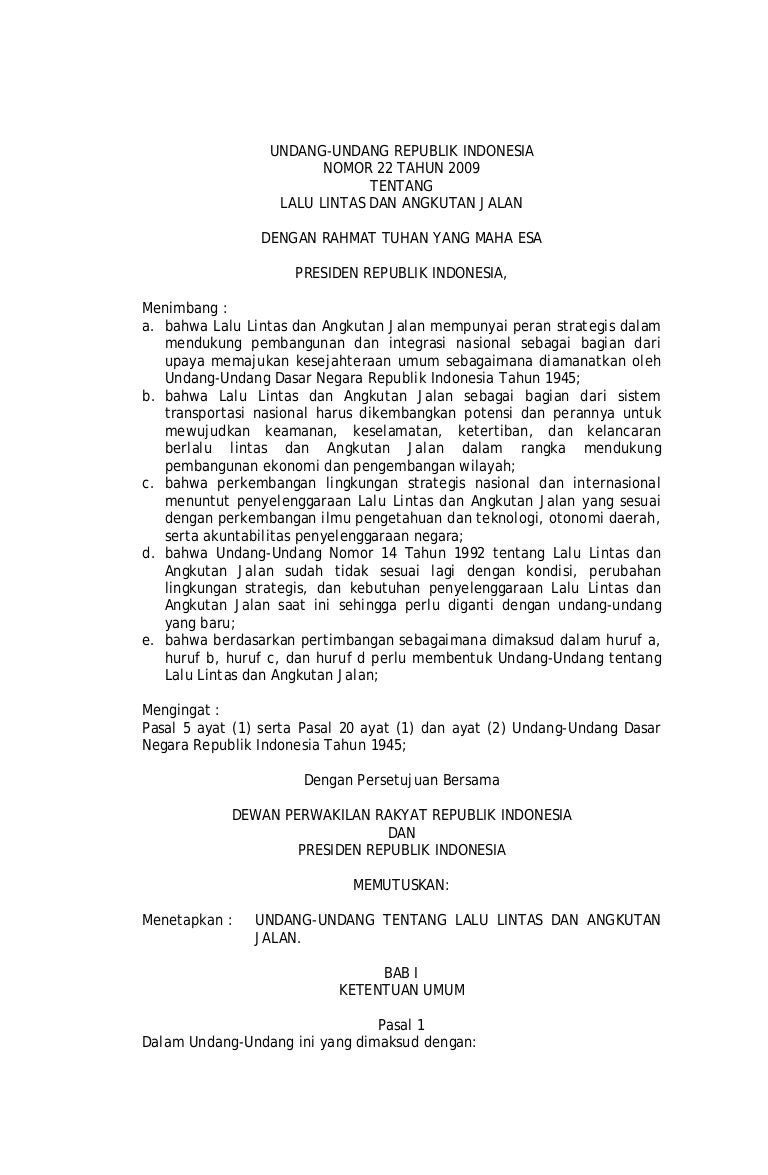 UNDANG-UNDANG REPUBLIK INDONESIA
NOMOR 22 TAHUN 2009
TENTANG
LALU LINTAS DAN ANGKUTAN JALAN

DENGAN RAHMAT TUHAN YANG MAHA ESA

PRESIDEN REPUBLIK INDONESIA,

Menimbang :
a. bahwa Lalu Lintas dan Angkutan Jalan mempunyai peran strategis dalam mendukung pembangunan dan integrasi nasional sebagai bagian dari upaya memajukan kesejahteraan umum sebagaimana diamanatkan oleh Undang-Undang Dasar Negara Republik Indonesia Tahun 1945;
b. bahwa Lalu Lintas dan Angkutan Jalan sebagai bagian dari sistem transportasi nasional harus dikembangkan potensi dan perannya untuk mewujudkan keamanan, keselamatan, ketertiban, dan kelancaran berlalu lintas dan Angkutan Jalan dalam rangka mendukung pembangunan ekonomi dan pengembangan wilayah;
c. bahwa perkembangan lingkungan strategis nasional dan internasional menuntut penyelenggaraan Lalu Lintas dan Angkutan Jalan yang sesuai dengan perkembangan ilmu pengetahuan dan teknologi, otonomi daerah, serta akuntabilitas penyelenggaraan negara;
d. bahwa Undang-Undang Nomor 14 Tahun 1992 tentang Lalu Lintas dan Angkutan Jalan sudah tidak sesuai lagi dengan kondisi, perubahan lingkungan strategis, dan kebutuhan penyelenggaraan Lalu Lintas dan Angkutan Jalan saat ini sehingga perlu diganti dengan undang-undang yang baru;
e. bahwa berdasarkan pertimbangan sebagaimana dimaksud dalam huruf a, huruf b, huruf c, dan huruf d perlu membentuk Undang-Undang tentang Lalu Lintas dan Angkutan Jalan;

Mengingat :
Pasal 5 ayat (1) serta Pasal 20 ayat (1) dan ayat (2) Undang-Undang Dasar Negara Republik Indonesia Tahun 1945;

Dengan Persetujuan Bersama

DEWAN PERWAKILAN RAKYAT REPUBLIK INDONESIA
DAN
PRESIDEN REPUBLIK INDONESIA

MEMUTUSKAN:

Menetapkan : UNDANG-UNDANG TENTANG LALU LINTAS DAN ANGKUTAN JALAN.

BAB I
KETENTUAN UMUM

Pasal 1
Dalam Undang-Undang ini yang dimaksud dengan: